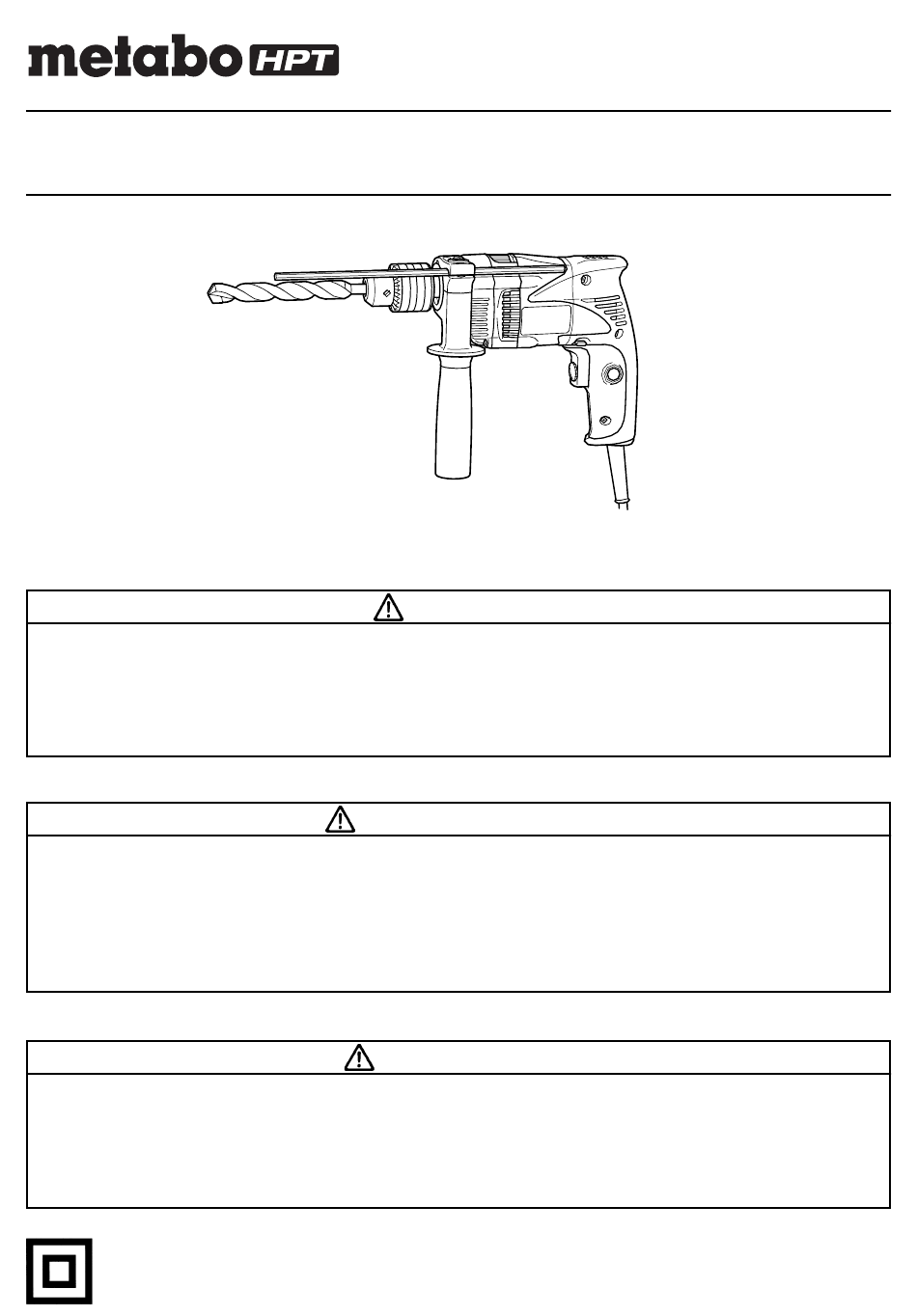 metabo HPT